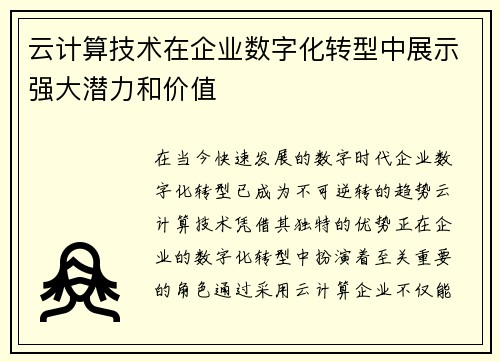 云计算技术在企业数字化转型中展示强大潜力和价值

在当今快速发展的数字时代企业数字化转型已成为不可逆转的趋势云计算技术凭借其独特的优势正在企业的数字化转型中扮演着至关重要的角色通过采用云计算企业不仅能